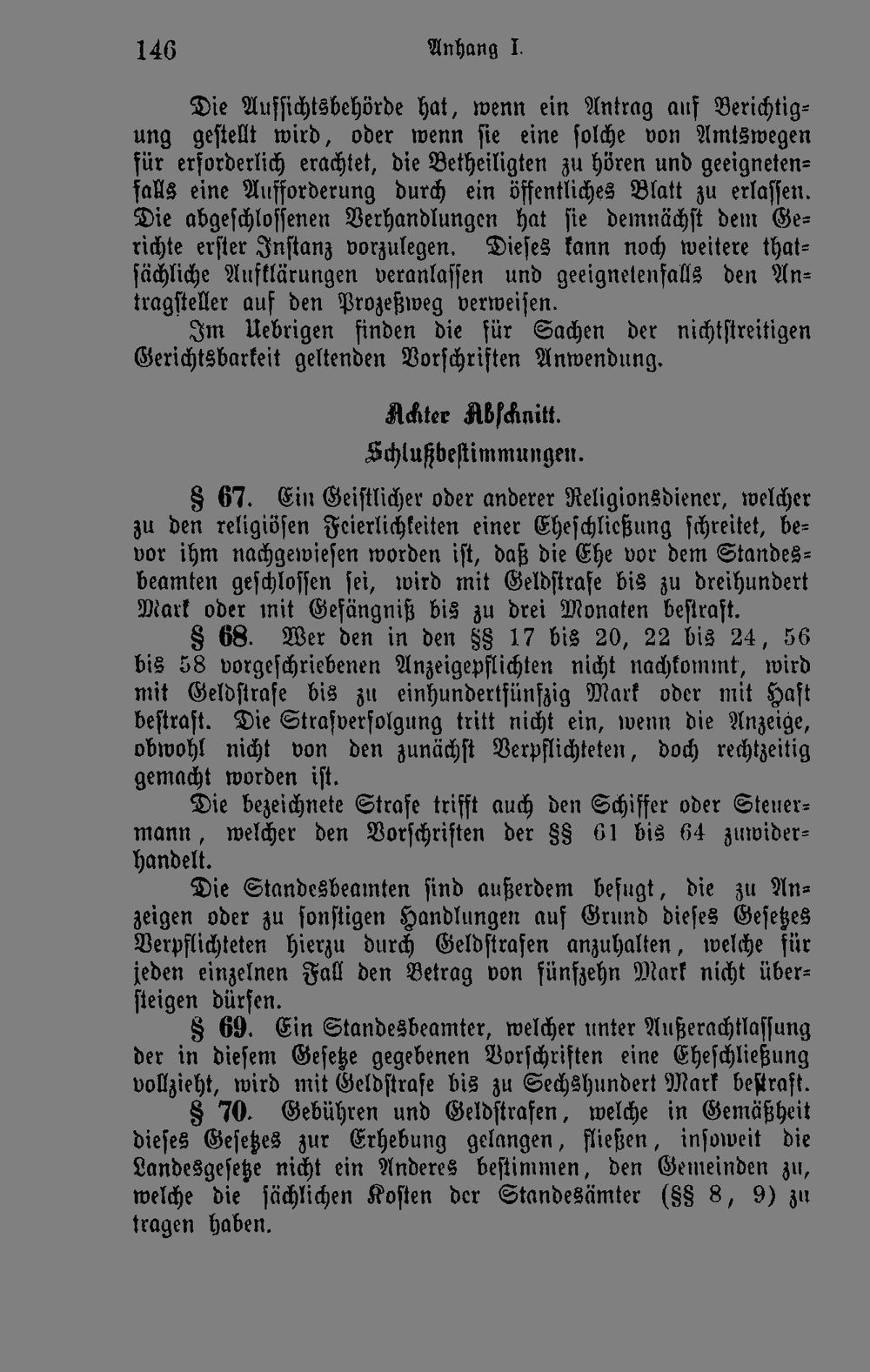 146 Anhang I.

Die Aufsichtsbehörde hat, wenn ein Antrag auf Berichtigung gestellt wird, oder wenn sie eine solche von Amtswegen für erforderlich erachtet, die Betheiligten zu hören und geeignetenfalls eine Aufforderung durch ein öffentliches Blatt zu erlassen. Die abgeschlossenen Verhandlungen hat sie demnächst dem Gerichte erster Instanz vorzulegen. Dieses kann noch weitere thatsächliche Aufklärungen veranlassen und geeignetenfalls den Antragsteller auf den Prozeßweg verweisen.

Im Uebrigen finden die für Sachen der nichtstreitigen Gerichtsbarkeit geltenden Vorschriften Anwendung.

Achter Abschnitt.

Schlußbestimmungen.

§ 67. Ein Geistlicher oder anderer Religionsdiener, welcher zu den religiösen Feierlichkeiten einer Eheschließung schreitet, bevor ihm nachgewiesen worden ist, daß die Ehe vor dem Standesbeamten geschlossen sei, wird mit Geldstrafe bis zu dreihundert Mark oder mit Gefängniß bis zu drei Monaten bestraft.

§ 68. Wer den in den §§ 17 bis 20, 22 bis 24, 56 bis 58 vorgeschriebenen Anzeigepflichten nicht nachkommt, wird mit Geldstrafe bis zu einhundertfünfzig Mark oder mit Haft bestraft. Die Strafverfolgung tritt nicht ein, wenn die Anzeige, obwohl nicht von den zunächst Verpflichteten, doch rechtzeitig gemacht worden ist.

Die bezeichnete Strafe trifft auch den Schiffer oder Steuermann, welcher den Vorschriften der §§ 61 bis 64 zuwiderhandelt.

Die Standesbeamten sind außerdem befugt, die zu Anzeigen oder zu sonstigen Handlungen auf Grund dieses Gesetzes Verpflichteten hierzu durch Geldstrafen anzuhalten, welche für jeden einzelnen Fall den Betrag von fünfzehn Mark nicht übersteigen dürfen.

§ 69. Ein Standesbeamter, welcher unter Außerachtlassung der in diesem Gesetze gegebenen Vorschriften eine Eheschließung vollzieht, wird mit Geldstrafe bis zu Sechshundert Mark bestraft.

§ 70. Gebühren und Geldstrafen, welche in Gemäßheit dieses Gesetzes zur Erhebung gelangen, fließen, insoweit die Landesgesetze nicht ein Anderes bestimmen, den Gemeinden zu, welche die sächlichen Kosten der Standesämter (§§ 8, 9) zu tragen haben.